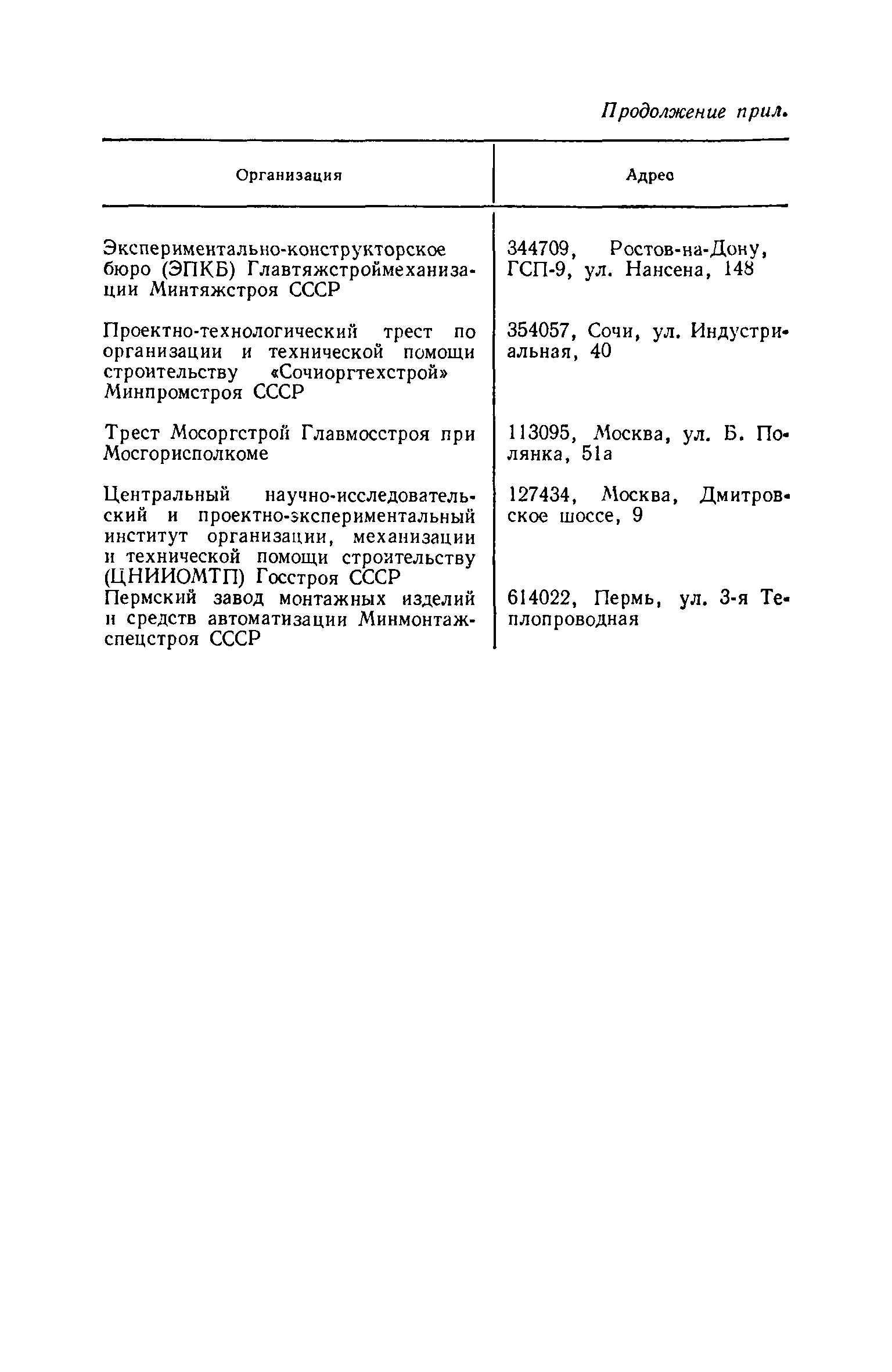 Продолжение прил.

| Организация | Адрес |
|---|---|
| Экспериментально-конструкторское бюро (ЭПКБ) Главтяжстроймеханизации Минтяжстроя СССР | 344709, Ростов-на-Дону, ГСП-9, ул. Нансена, 148 |
| Проектно-технологический трест по организации и технической помощи строительству «Сочиоргтехстрой» Минпромстроя СССР | 354057, Сочи, ул. Индустриальная, 40 |
| Трест Мосоргстрой Главмосстроя при Мосгорисполкоме | 113095, Москва, ул. Б. Полянка, 51а |
| Центральный научно-исследовательский и проектно-экспериментальный институт организации, механизации и технической помощи строительству (ЦНИИОМТП) Госстроя СССР | 127434, Москва, Дмитровское шоссе, 9 |
| Пермский завод монтажных изделий и средств автоматизации Минмонтажспецстроя СССР | 614022, Пермь, ул. 3-я Теплопроводная |